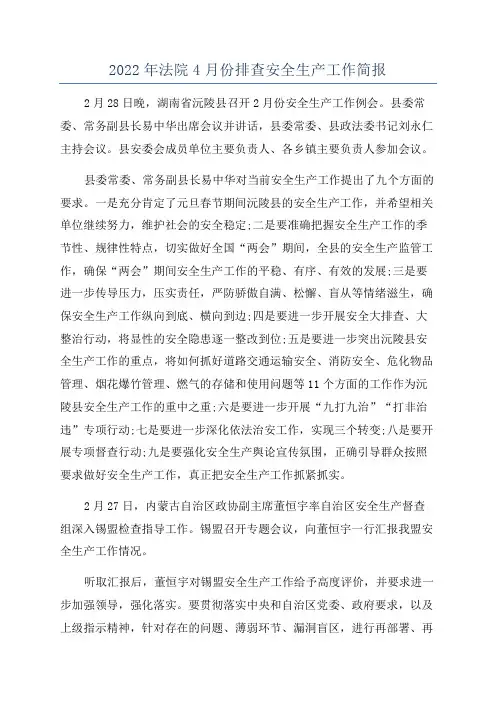 2022年法院4月份排查安全生产工作简报

2月28日晚，湖南省沅陵县召开2月份安全生产工作例会。县委常委、常务副县长易中华出席会议并讲话，县委常委、县政法委书记刘永仁主持会议。县安委会成员单位主要负责人、各乡镇主要负责人参加会议。

县委常委、常务副县长易中华对当前安全生产工作提出了九个方面的要求。一是充分肯定了元旦春节期间沅陵县的安全生产工作，并希望相关单位继续努力，维护社会的安全稳定;二是要准确把握安全生产工作的季节性、规律性特点，切实做好全国“两会”期间，全县的安全生产监管工作，确保“两会”期间安全生产工作的平稳、有序、有效的发展;三是要进一步传导压力，压实责任，严防骄傲自满、松懈、盲从等情绪滋生，确保安全生产工作纵向到底、横向到边;四是要进一步开展安全大排查、大整治行动，将显性的安全隐患逐一整改到位;五是要进一步突出沅陵县安全生产工作的重点，将如何抓好道路交通运输安全、消防安全、危化物品管理、烟花爆竹管理、燃气的存储和使用问题等11个方面的工作作为沅陵县安全生产工作的重中之重;六是要进一步开展“九打九治”“打非治违”专项行动;七是要进一步深化依法治安工作，实现三个转变;八是要开展专项督查行动;九是要强化安全生产舆论宣传氛围，正确引导群众按照要求做好安全生产工作，真正把安全生产工作抓紧抓实。

2月27日，内蒙古自治区政协副主席董恒宇率自治区安全生产督查组深入锡盟检查指导工作。锡盟召开专题会议，向董恒宇一行汇报我盟安全生产工作情况。

听取汇报后，董恒宇对锡盟安全生产工作给予高度评价，并要求进一步加强领导，强化落实。要贯彻落实中央和自治区党委、政府要求，以及上级指示精神，针对存在的问题、薄弱环节、漏洞盲区，进行再部署、再